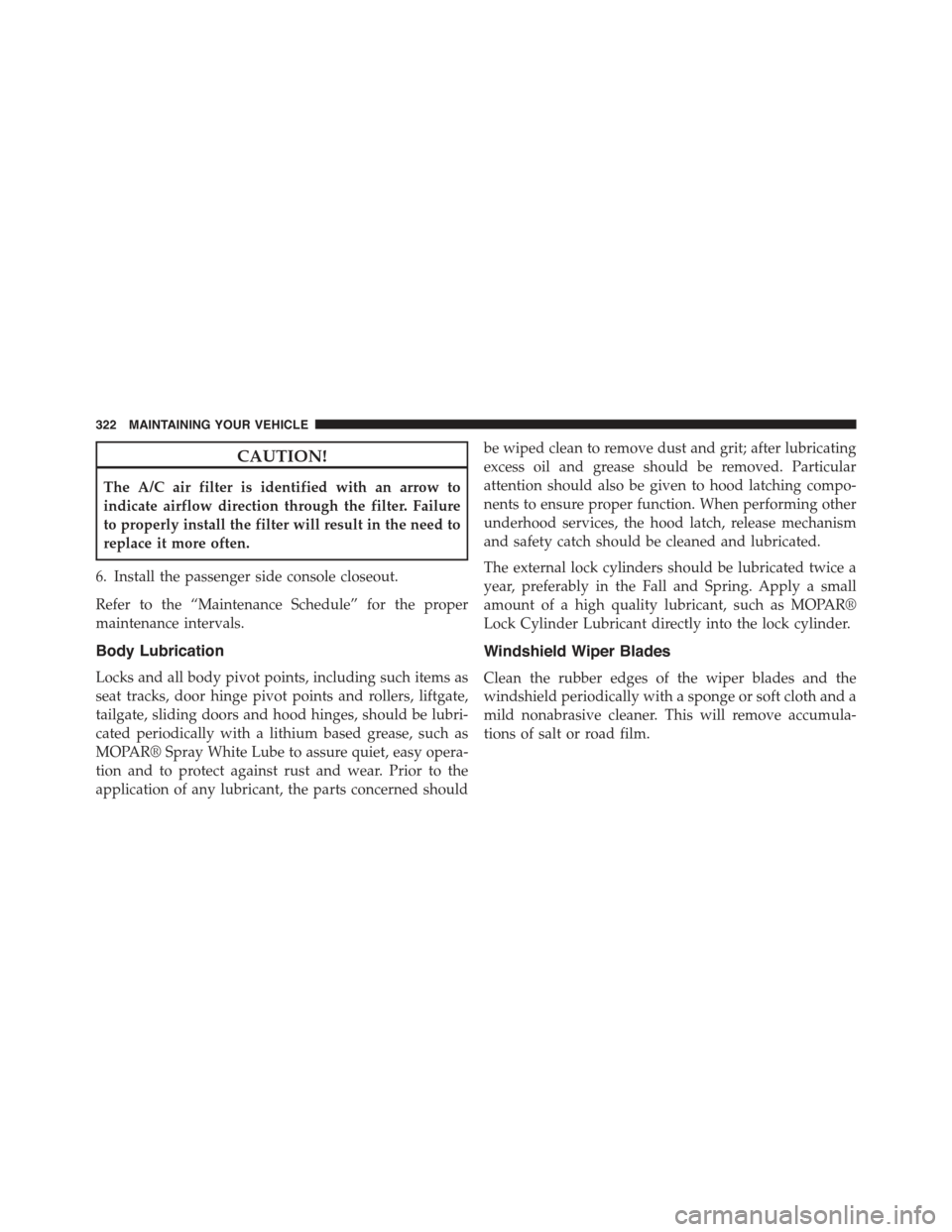 322 MAINTAINING YOUR VEHICLE

CAUTION!

The A/C air filter is identified with an arrow to indicate airflow direction through the filter. Failure to properly install the filter will result in the need to replace it more often.

6. Install the passenger side console closeout.

Refer to the “Maintenance Schedule” for the proper maintenance intervals.

Body Lubrication

Locks and all body pivot points, including such items as seat tracks, door hinge pivot points and rollers, liftgate, tailgate, sliding doors and hood hinges, should be lubricated periodically with a lithium based grease, such as MOPAR® Spray White Lube to assure quiet, easy operation and to protect against rust and wear. Prior to the application of any lubricant, the parts concerned should be wiped clean to remove dust and grit; after lubricating excess oil and grease should be removed. Particular attention should also be given to hood latching components to ensure proper function. When performing other underhood services, the hood latch, release mechanism and safety catch should be cleaned and lubricated.

The external lock cylinders should be lubricated twice a year, preferably in the Fall and Spring. Apply a small amount of a high quality lubricant, such as MOPAR® Lock Cylinder Lubricant directly into the lock cylinder.

Windshield Wiper Blades

Clean the rubber edges of the wiper blades and the windshield periodically with a sponge or soft cloth and a mild nonabrasive cleaner. This will remove accumulations of salt or road film.

carmanualsonline.info